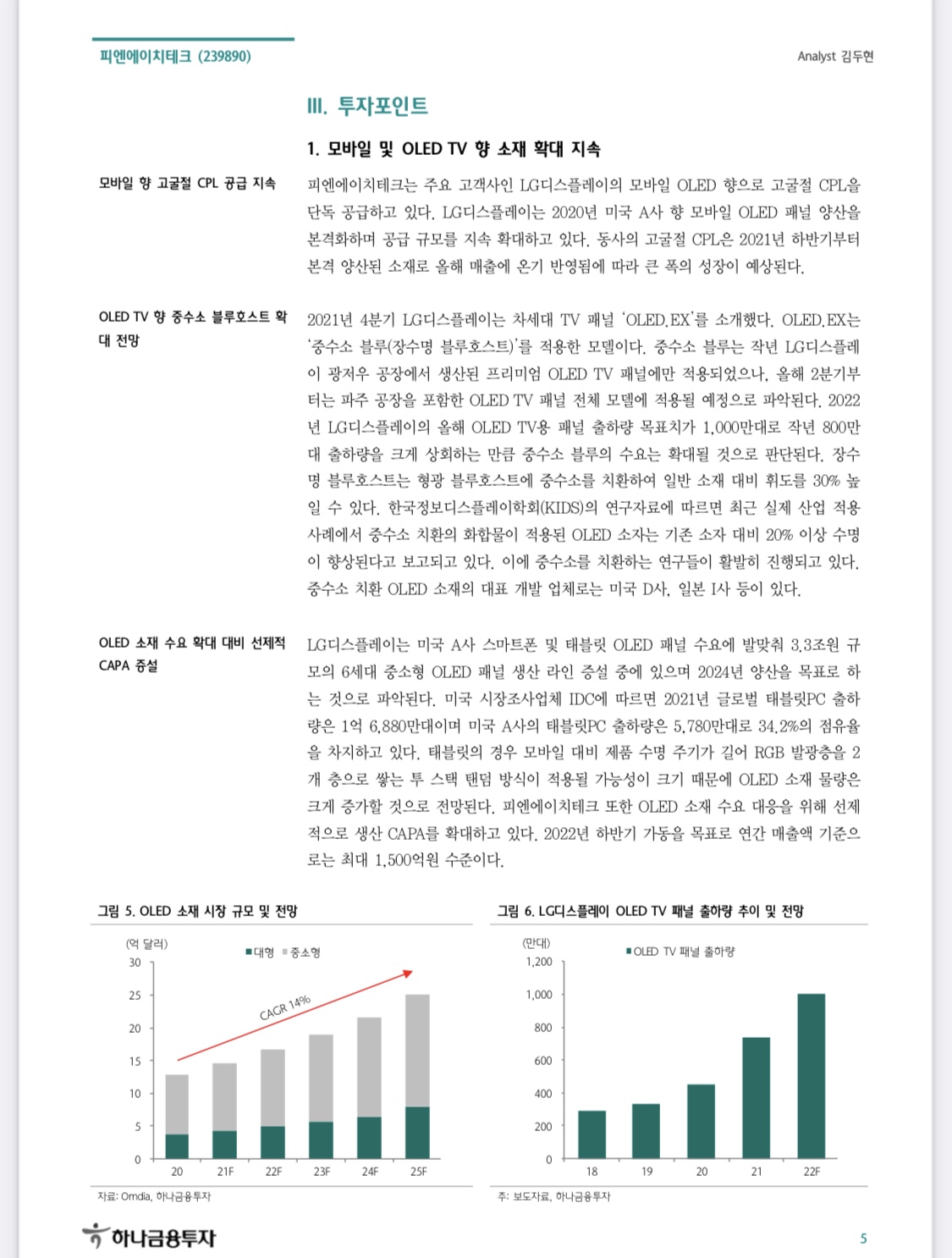 피엔에이치테크 (239890)

Analyst 김두현

III. 투자포인트

1. 모바일 및 OLED TV 향 소재 확대 지속

모바일 향 고굴절 CPL 공급 지속

피엔에이치테크는 주요 고객사인 LG디스플레이의 모바일 OLED 향으로 고굴절 CPL을 단독 공급하고 있다. LG디스플레이는 2020년 미국 A사 향 모바일 OLED 패널 양산을 본격화하며 공급 규모를 지속 확대하고 있다. 동사의 고굴절 CPL은 2021년 하반기부터 본격 양산된 소재로 올해 매출에 온기 반영됨에 따라 큰 폭의 성장이 예상된다.

OLED TV 향 중수소 블루호스트 확대 전망

2021년 4분기 LG디스플레이는 차세대 TV 패널 'OLED.EX'를 소개했다. OLED.EX는 '중수소 블루(장수명 블루호스트)'를 적용한 모델이다. 중수소 블루는 작년 LG디스플레이 광저우 공장에서 생산된 프리미엄 OLED TV 패널에만 적용되었으나, 올해 2분기부터는 파주 공장을 포함한 OLED TV 패널 전체 모델에 적용될 예정으로 파악된다. 2022년 LG디스플레이의 올해 OLED TV용 패널 출하량 목표치가 1,000만대로 작년 800만대 출하량을 크게 상회하는 만큼 중수소 블루의 수요는 확대될 것으로 판단된다. 장수명 블루호스트는 형광 블루호스트에 중수소를 치환하여 일반 소재 대비 휘도를 30% 높일 수 있다. 한국정보디스플레이학회(KIDS)의 연구자료에 따르면 최근 실제 산업 적용 사례에서 중수소 치환의 화합물이 적용된 OLED 소자는 기존 소자 대비 20% 이상 수명이 향상된다고 보고되고 있다. 이에 중수소를 치환하는 연구들이 활발히 진행되고 있다. 중수소 치환 OLED 소재의 대표 개발 업체로는 미국 D사, 일본 I사 등이 있다.

OLED 소재 수요 확대 대비 선제적 CAPA 증설

LG디스플레이는 미국 A사 스마트폰 및 태블릿 OLED 패널 수요에 발맞춰 3.3조원 규모의 6세대 중소형 OLED 패널 생산 라인 증설 중에 있으며 2024년 양산을 목표로 하는 것으로 파악된다. 미국 시장조사업체 IDC에 따르면 2021년 글로벌 태블릿PC 출하량은 1억 6,880만대이며 미국 A사의 태블릿PC 출하량은 5,780만대로 34.2%의 점유율을 차지하고 있다. 태블릿의 경우 모바일 대비 제품 수명 주기가 길어 RGB 발광층을 2개 층으로 쌓는 투 스택 탠덤 방식이 적용될 가능성이 크기 때문에 OLED 소재 물량은 크게 증가할 것으로 전망된다. 피엔에이치테크 또한 OLED 소재 수요 대응을 위해 선제적으로 생산 CAPA를 확대하고 있다. 2022년 하반기 가동을 목표로 연간 매출액 기준으로는 최대 1,500억원 수준이다.

그림 5. OLED 소재 시장 규모 및 전망

(억 달러)
■대형 ■중소형
CAGR 14%
30
25
20
15
10
5
0
20 21F 22F 23F 24F 25F

자료: Omdia, 하나금융투자

그림 6. LG디스플레이 OLED TV 패널 출하량 추이 및 전망

(만대)
■OLED TV 패널 출하량
1,200
1,000
800
600
400
200
0
18 19 20 21 22F

주: 보도자료, 하나금융투자

하나금융투자

5